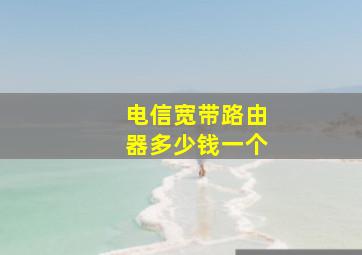 电信宽带路由器多少钱一个